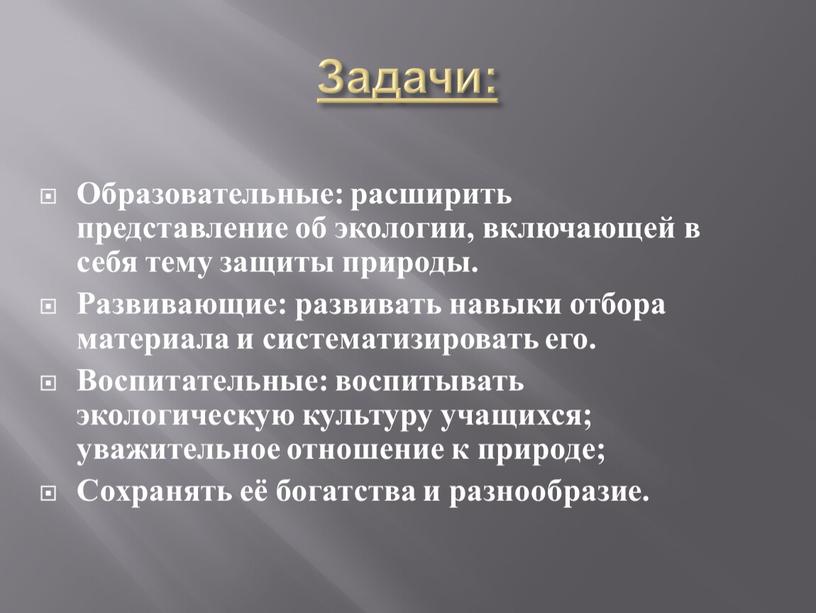 Задачи:

Образовательные: расширить представление об экологии, включающей в себя тему защиты природы.

Развивающие: развивать навыки отбора материала и систематизировать его.

Воспитательные: воспитывать экологическую культуру учащихся; уважительное отношение к природе;

Сохранять её богатства и разнообразие.